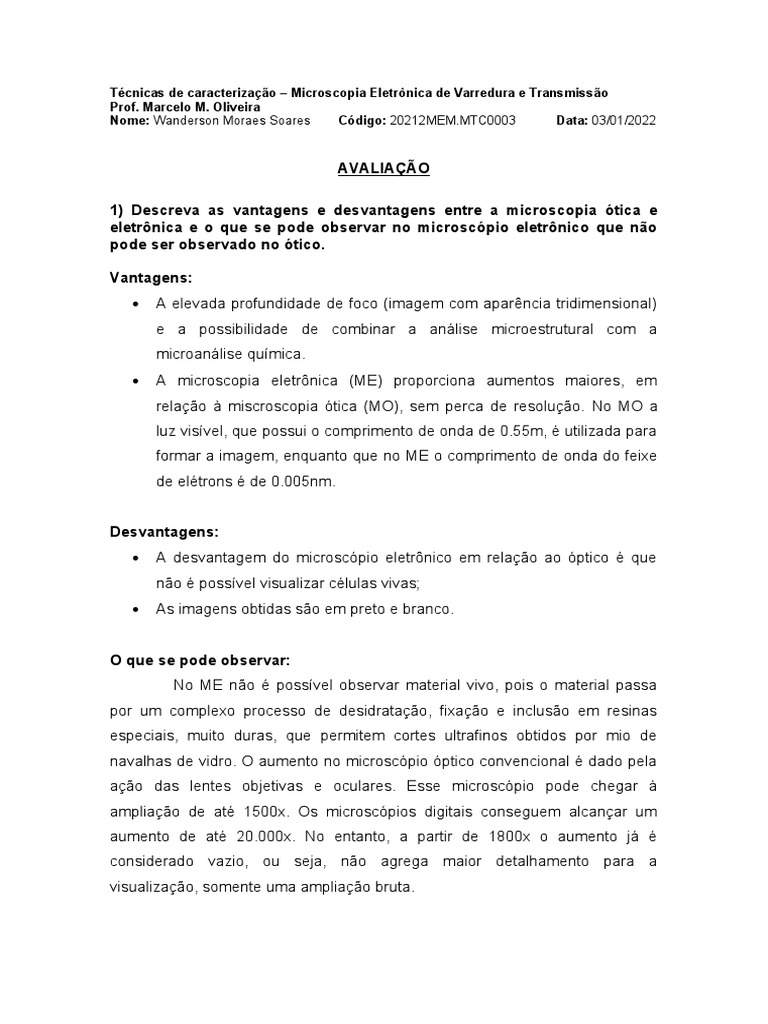 Técnicas de caracterização – Microscopia Eletrónica de Varredura e Transmissão
Prof. Marcelo M. Oliveira
Nome: Wanderson Moraes Soares Código: 20212MEM.MTC0003 Data: 03/01/2022

AVALIAÇÃO

1) Descreva as vantagens e desvantagens entre a microscopia ótica e eletrônica e o que se pode observar no microscópio eletrônico que não pode ser observado no ótico.

Vantagens:

• A elevada profundidade de foco (imagem com aparência tridimensional) e a possibilidade de combinar a análise microestrutural com a microanálise química.
• A microscopia eletrônica (ME) proporciona aumentos maiores, em relação à miscroscopia ótica (MO), sem perca de resolução. No MO a luz visível, que possui o comprimento de onda de 0.55m, é utilizada para formar a imagem, enquanto que no ME o comprimento de onda do feixe de elétrons é de 0.005nm.

Desvantagens:

• A desvantagem do microscópio eletrônico em relação ao óptico é que não é possível visualizar células vivas;
• As imagens obtidas são em preto e branco.

O que se pode observar:

No ME não é possível observar material vivo, pois o material passa por um complexo processo de desidratação, fixação e inclusão em resinas especiais, muito duras, que permitem cortes ultrafinos obtidos por mio de navalhas de vidro. O aumento no microscópio óptico convencional é dado pela ação das lentes objetivas e oculares. Esse microscópio pode chegar à ampliação de até 1500x. Os microscópios digitais conseguem alcançar um aumento de até 20.000x. No entanto, a partir de 1800x o aumento já é considerado vazio, ou seja, não agrega maior detalhamento para a visualização, somente uma ampliação bruta.